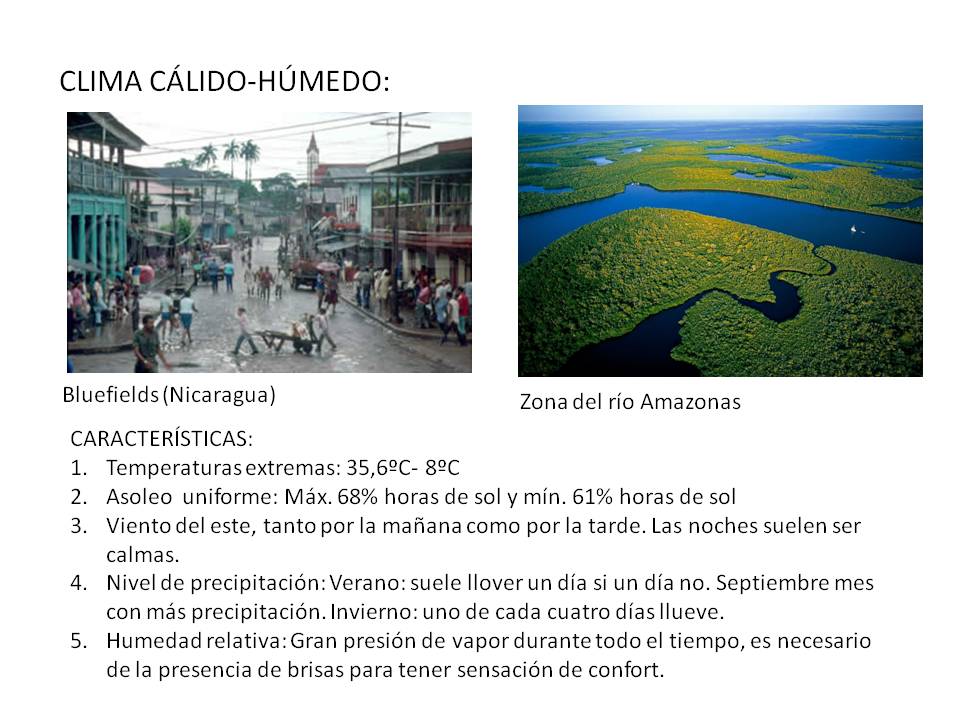 CLIMA CÁLIDO-HÚMEDO:

Bluefields (Nicaragua)

Zona del río Amazonas

CARACTERÍSTICAS:
1. Temperaturas extremas: 35,6ºC- 8ºC
2. Asoleo uniforme: Máx. 68% horas de sol y mín. 61% horas de sol
3. Viento del este, tanto por la mañana como por la tarde. Las noches suelen ser calmas.
4. Nivel de precipitación: Verano: suele llover un día si un día no. Septiembre mes con más precipitación. Invierno: uno de cada cuatro días llueve.
5. Humedad relativa: Gran presión de vapor durante todo el tiempo, es necesario de la presencia de brisas para tener sensación de confort.